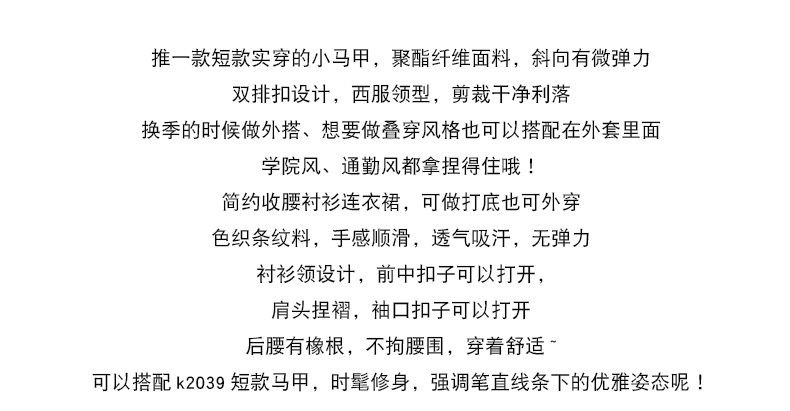 推一款短款实穿的小马甲，聚酯纤维面料，斜向有微弹力
双排扣设计，西服领型，剪裁干净利落
换季的时候做外搭、想要做叠穿风格也可以搭配在外套里面
学院风、通勤风都拿捏得住哦！
简约收腰衬衫连衣裙，可做打底也可外穿
色织条纹料，手感顺滑，透气吸汗，无弹力
衬衫领设计，前中扣子可以打开，
肩头捏褶，袖口扣子可以打开
后腰有橡根，不拘腰围，穿着舒适~
可以搭配 k2039 短款马甲，时髦修身，强调笔直线条下的优雅姿态呢！